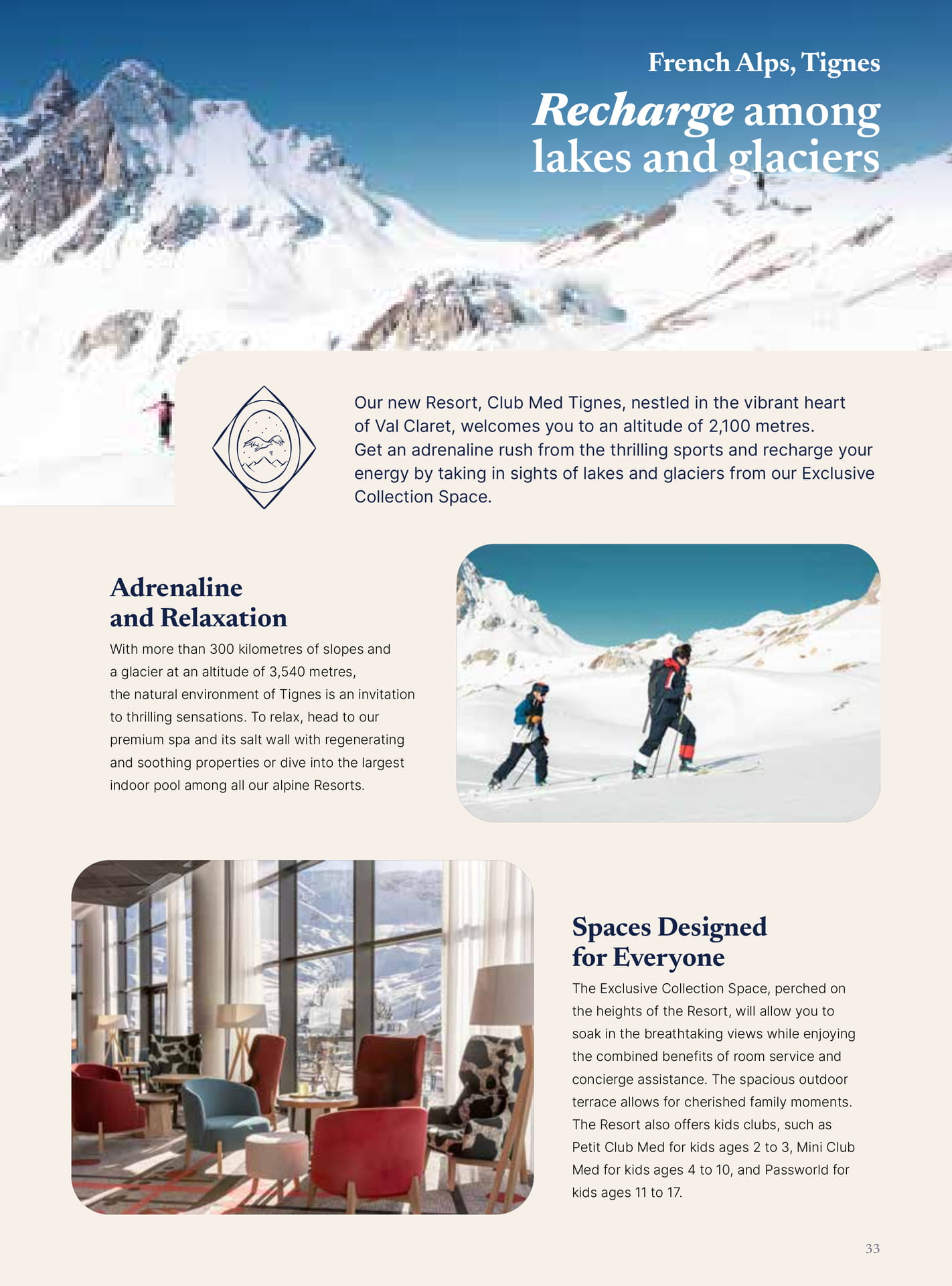 French Alps, Tignes

Recharge among lakes and glaciers

Our new Resort, Club Med Tignes, nestled in the vibrant heart of Val Claret, welcomes you to an altitude of 2,100 metres. Get an adrenaline rush from the thrilling sports and recharge your energy by taking in sights of lakes and glaciers from our Exclusive Collection Space.

Adrenaline and Relaxation

With more than 300 kilometres of slopes and a glacier at an altitude of 3,540 metres, the natural environment of Tignes is an invitation to thrilling sensations. To relax, head to our premium spa and its salt wall with regenerating and soothing properties or dive into the largest indoor pool among all our alpine Resorts.

Spaces Designed for Everyone

The Exclusive Collection Space, perched on the heights of the Resort, will allow you to soak in the breathtaking views while enjoying the combined benefits of room service and concierge assistance. The spacious outdoor terrace allows for cherished family moments. The Resort also offers kids clubs, such as Petit Club Med for kids ages 2 to 3, Mini Club Med for kids ages 4 to 10, and Passworld for kids ages 11 to 17.

33